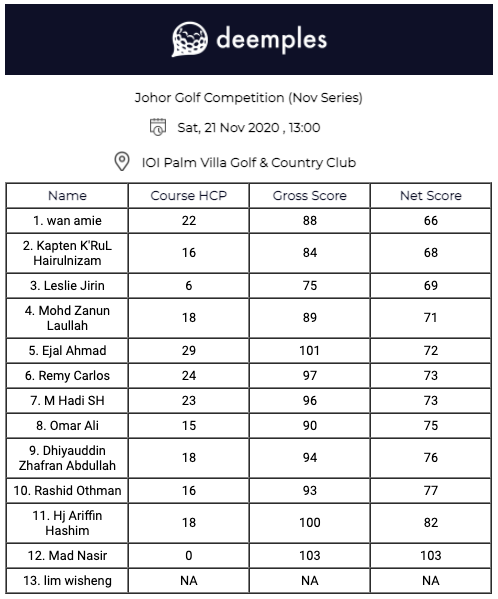 deemples

Johor Golf Competition (Nov Series)

Sat, 21 Nov 2020 , 13:00

IOI Palm Villa Golf & Country Club

| Name | Course HCP | Gross Score | Net Score |
|---|---|---|---|
| 1. wan amie | 22 | 88 | 66 |
| 2. Kapten K'RuL Hairulnizam | 16 | 84 | 68 |
| 3. Leslie Jirin | 6 | 75 | 69 |
| 4. Mohd Zanun Laullah | 18 | 89 | 71 |
| 5. Ejal Ahmad | 29 | 101 | 72 |
| 6. Remy Carlos | 24 | 97 | 73 |
| 7. M Hadi SH | 23 | 96 | 73 |
| 8. Omar Ali | 15 | 90 | 75 |
| 9. Dhiyauddin Zhafran Abdullah | 18 | 94 | 76 |
| 10. Rashid Othman | 16 | 93 | 77 |
| 11. Hj Ariffin Hashim | 18 | 100 | 82 |
| 12. Mad Nasir | 0 | 103 | 103 |
| 13. lim wisheng | NA | NA | NA |